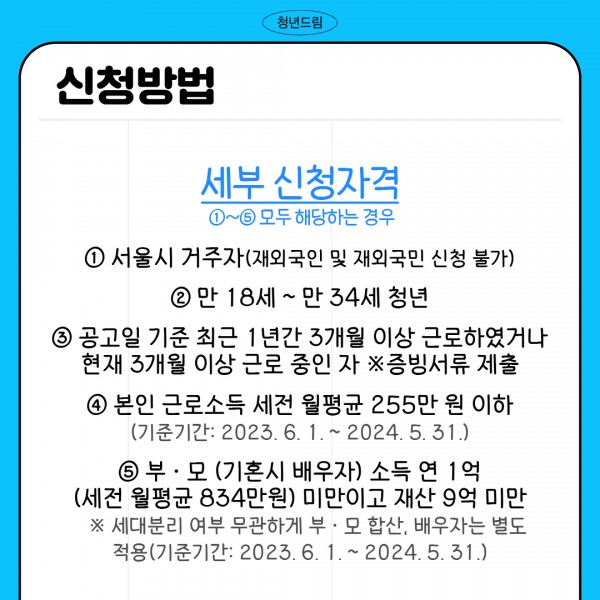 청년드림

신청방법

세부 신청자격

①~⑤ 모두 해당하는 경우

① 서울시 거주자(재외국인 및 재외국민 신청 불가)

② 만 18세 ~ 만 34세 청년

③ 공고일 기준 최근 1년간 3개월 이상 근로하였거나 현재 3개월 이상 근로 중인 자 ※증빙서류 제출

④ 본인 근로소득 세전 월평균 255만 원 이하 (기준기간: 2023. 6. 1. ~ 2024. 5. 31.)

⑤ 부 · 모 (기혼시 배우자) 소득 연 1억 (세전 월평균 834만원) 미만이고 재산 9억 미만

※ 세대분리 여부 무관하게 부 · 모 합산, 배우자는 별도 적용(기준기간: 2023. 6. 1. ~ 2024. 5. 31.)